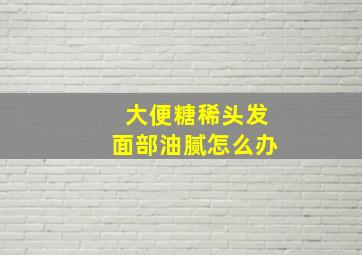 大便糖稀头发
面部油腻怎么办